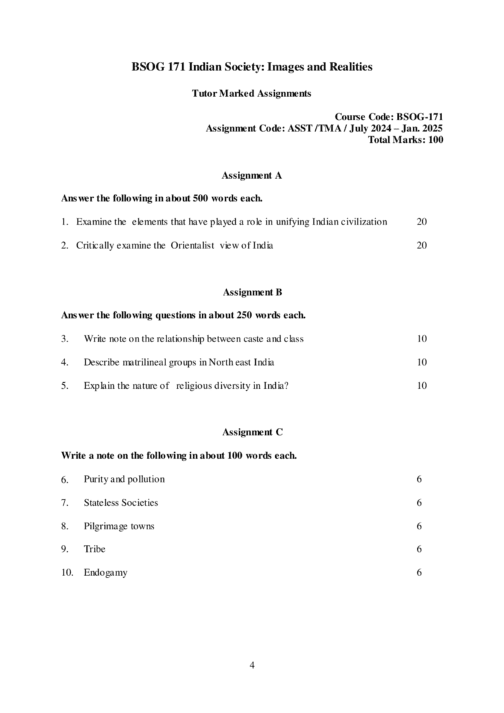 BSOG 171 Indian Society: Images and Realities

Tutor Marked Assignments

Course Code: BSOG-171
Assignment Code: ASST /TMA / July 2024 – Jan. 2025
Total Marks: 100

Assignment A

Answer the following in about 500 words each.

1. Examine the elements that have played a role in unifying Indian civilization 20

2. Critically examine the Orientalist view of India 20

Assignment B

Answer the following questions in about 250 words each.

3. Write note on the relationship between caste and class 10

4. Describe matrilineal groups in North east India 10

5. Explain the nature of religious diversity in India? 10

Assignment C

Write a note on the following in about 100 words each.

6. Purity and pollution 6

7. Stateless Societies 6

8. Pilgrimage towns 6

9. Tribe 6

10. Endogamy 6

4